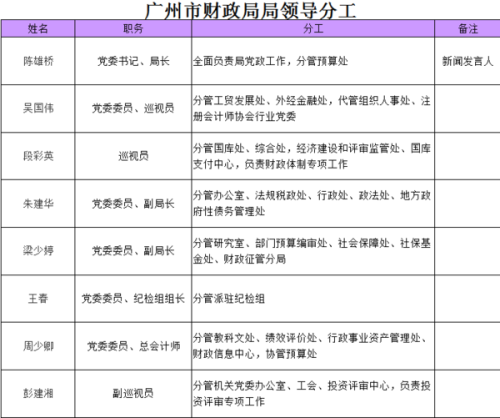 广州市财政局局领导分工

| 姓名 | 职务 | 分工 | 备注 |
|---|---|---|---|
| 陈雄桥 | 党委书记、局长 | 全面负责局党政工作，分管预算处 | 新闻发言人 |
| 吴国伟 | 党委委员、巡视员 | 分管工贸发展处、外经金融处，代管组织人事处、注册会计师协会行业党委 | |
| 段彩英 | 巡视员 | 分管国库处、综合处，经济建设和评审监管处、国库支付中心，负责财政体制专项工作 | |
| 朱建华 | 党委委员、副局长 | 分管办公室、法规税政处、行政处、政法处、地方政府性债务管理处 | |
| 梁少婷 | 党委委员、副局长 | 分管研究室、部门预算编审处、社会保障处、社保基金处、财政征管分局 | |
| 王春 | 党委委员、纪检组组长 | 分管派驻纪检组 | |
| 周少卿 | 党委委员、总会计师 | 分管教科文处、绩效评价处、行政事业资产管理处、财政信息中心，协管预算处 | |
| 彭建湘 | 副巡视员 | 分管机关党委办公室、工会、投资评审中心，负责投资评审专项工作 | |